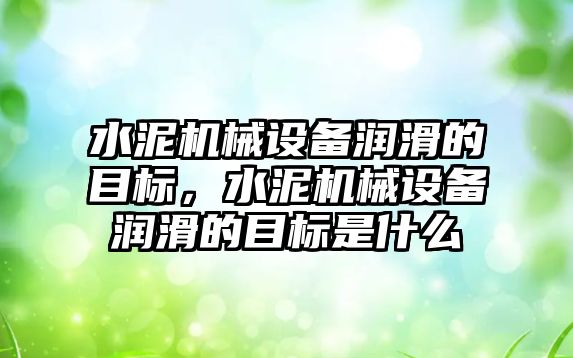 水泥机械设备润滑的目标，水泥机械设备润滑的目标是什么